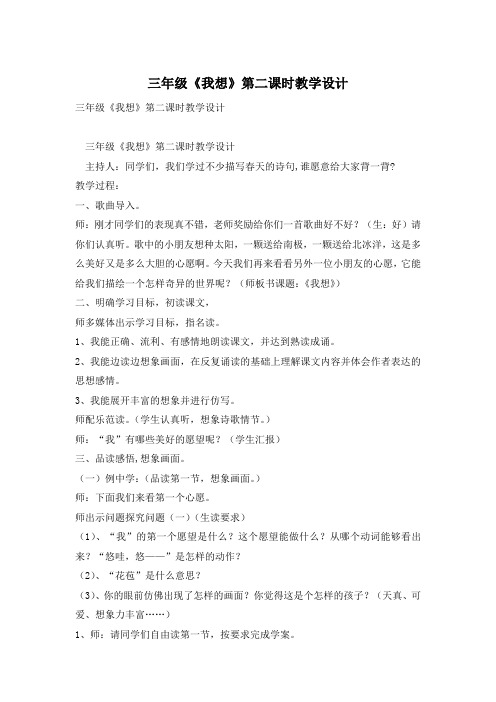 三年级《我想》第二课时教学设计

三年级《我想》第二课时教学设计

三年级《我想》第二课时教学设计

主持人：同学们，我们学过不少描写春天的诗句,谁愿意给大家背一背?

教学过程：

一、歌曲导入。

师：刚才同学们的表现真不错，老师奖励给你们一首歌曲好不好？（生：好）请你们认真听。歌中的小朋友想种太阳，一颗送给南极，一颗送给北冰洋，这是多么美好又是多么大胆的心愿啊。今天我们再来看看另外一位小朋友的心愿，它能给我们描绘一个怎样奇异的世界呢？（师板书课题：《我想》）

二、明确学习目标，初读课文，

师多媒体出示学习目标，指名读。

1、我能正确、流利、有感情地朗读课文，并达到熟读成诵。

2、我能边读边想象画面，在反复诵读的基础上理解课文内容并体会作者表达的思想感情。

3、我能展开丰富的想象并进行仿写。

师配乐范读。（学生认真听，想象诗歌情节。）

师：“我”有哪些美好的愿望呢？（学生汇报）

三、品读感悟,想象画面。

（一）例中学：(品读第一节，想象画面。)

师：下面我们来看第一个心愿。

师出示问题探究问题（一）(生读要求)

（1）、“我”的第一个愿望是什么？这个愿望能做什么？从哪个动词能够看出来？“悠哇，悠——”是怎样的动作？

（2）、“花苞”是什么意思？

（3）、你的眼前仿佛出现了怎样的画面？你觉得这是个怎样的孩子？（天真、可爱、想象力丰富……）

1、师：请同学们自由读第一节，按要求完成学案。